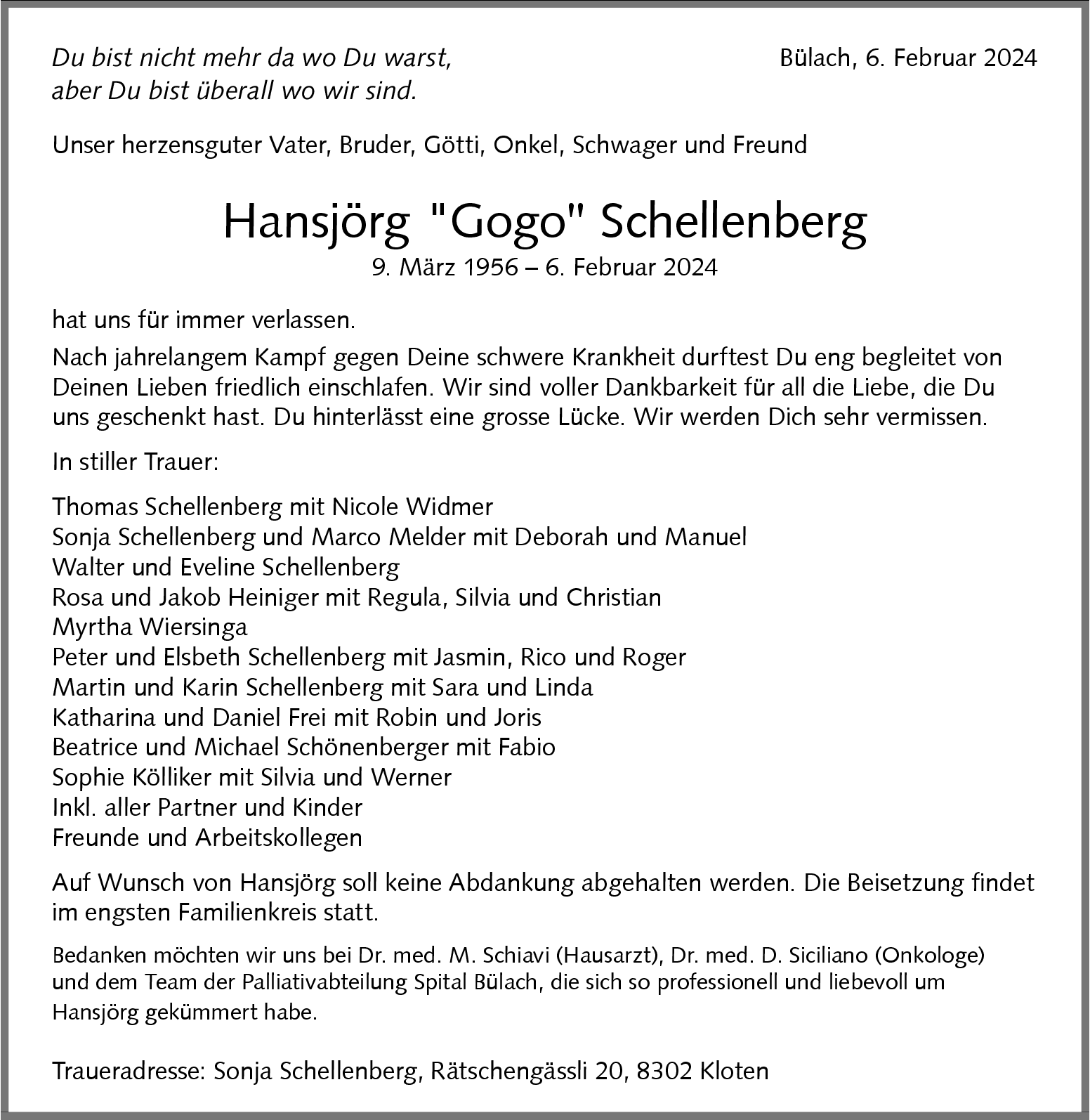 Du bist nicht mehr da wo Du warst,
aber Du bist überall wo wir sind.

Bülach, 6. Februar 2024

Unser herzensguter Vater, Bruder, Götti, Onkel, Schwager und Freund

Hansjörg "Gogo" Schellenberg
9. März 1956 – 6. Februar 2024

hat uns für immer verlassen.

Nach jahrelangem Kampf gegen Deine schwere Krankheit durftest Du eng begleitet von Deinen Lieben friedlich einschlafen. Wir sind voller Dankbarkeit für all die Liebe, die Du uns geschenkt hast. Du hinterlässt eine grosse Lücke. Wir werden Dich sehr vermissen.

In stiller Trauer:

Thomas Schellenberg mit Nicole Widmer
Sonja Schellenberg und Marco Melder mit Deborah und Manuel
Walter und Eveline Schellenberg
Rosa und Jakob Heiniger mit Regula, Silvia und Christian
Myrtha Wiersinga
Peter und Elsbeth Schellenberg mit Jasmin, Rico und Roger
Martin und Karin Schellenberg mit Sara und Linda
Katharina und Daniel Frei mit Robin und Joris
Beatrice und Michael Schönenberger mit Fabio
Sophie Kölliker mit Silvia und Werner
Inkl. aller Partner und Kinder
Freunde und Arbeitskollegen

Auf Wunsch von Hansjörg soll keine Abdankung abgehalten werden. Die Beisetzung findet im engsten Familienkreis statt.

Bedanken möchten wir uns bei Dr. med. M. Schiavi (Hausarzt), Dr. med. D. Siciliano (Onkologe) und dem Team der Palliativabteilung Spital Bülach, die sich so professionell und liebevoll um Hansjörg gekümmert habe.

Traueradresse: Sonja Schellenberg, Rätschengässli 20, 8302 Kloten